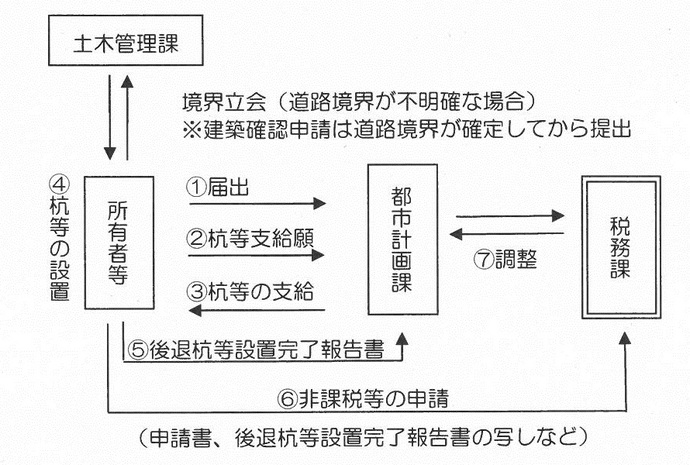 土木管理課

境界立会（道路境界が不明確な場合）
※建築確認申請は道路境界が確定してから提出

④杭等の設置

所有者等

①届出

②杭等支給願

③杭等の支給

都市計画課

⑦調整

税務課

⑤後退杭等設置完了報告書

⑥非課税等の申請

（申請書、後退杭等設置完了報告書の写しなど）